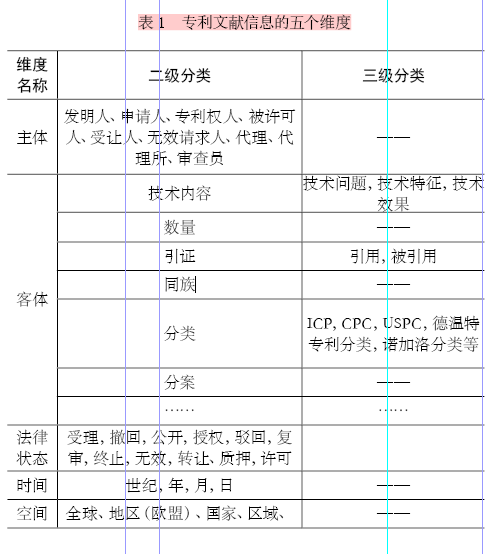 表 1　专利文献信息的五个维度

| 维度名称 | 二级分类 | 三级分类 |
|---|---|---|
| 主体 | 发明人、申请人、专利权人、被许可人、受让人、无效请求人、代理、代理所、审查员 | —— |
| 客体 | 技术内容 | 技术问题, 技术特征, 技术效果 |
| | 数量 | —— |
| | 引证 | 引用, 被引用 |
| | 同族 | —— |
| | 分类 | ICP, CPC, USPC, 德温特专利分类, 诺加洛分类等 |
| | 分案 | —— |
| | …… | …… |
| 法律状态 | 受理, 撤回, 公开, 授权, 驳回, 复审, 终止, 无效, 转让、质押, 许可 | |
| 时间 | 世纪, 年, 月, 日 | —— |
| 空间 | 全球、地区 (欧盟) 、国家、区域、 | —— |